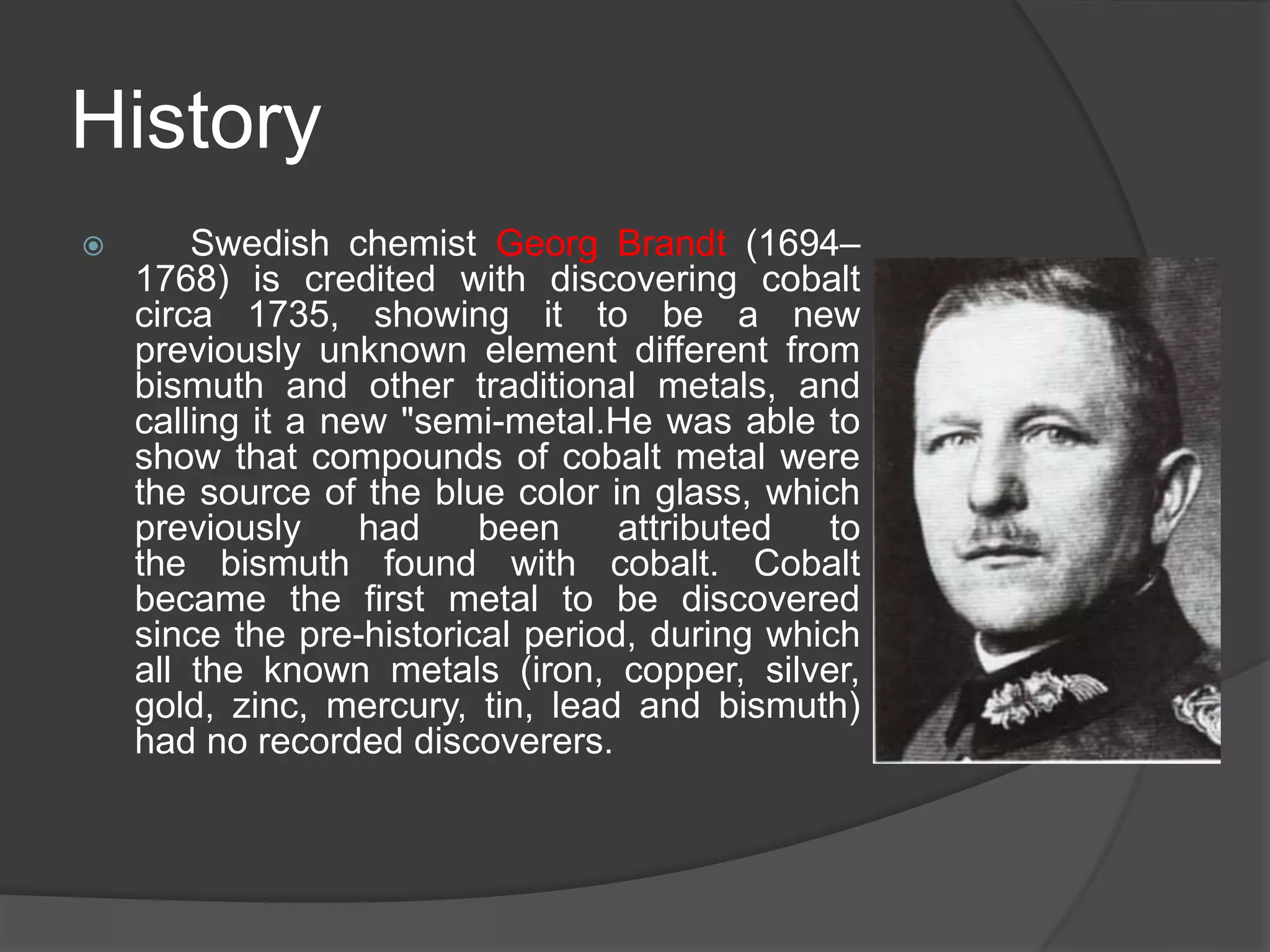 History

Swedish chemist Georg Brandt (1694–1768) is credited with discovering cobalt circa 1735, showing it to be a new previously unknown element different from bismuth and other traditional metals, and calling it a new "semi-metal.He was able to show that compounds of cobalt metal were the source of the blue color in glass, which previously had been attributed to the bismuth found with cobalt. Cobalt became the first metal to be discovered since the pre-historical period, during which all the known metals (iron, copper, silver, gold, zinc, mercury, tin, lead and bismuth) had no recorded discoverers.